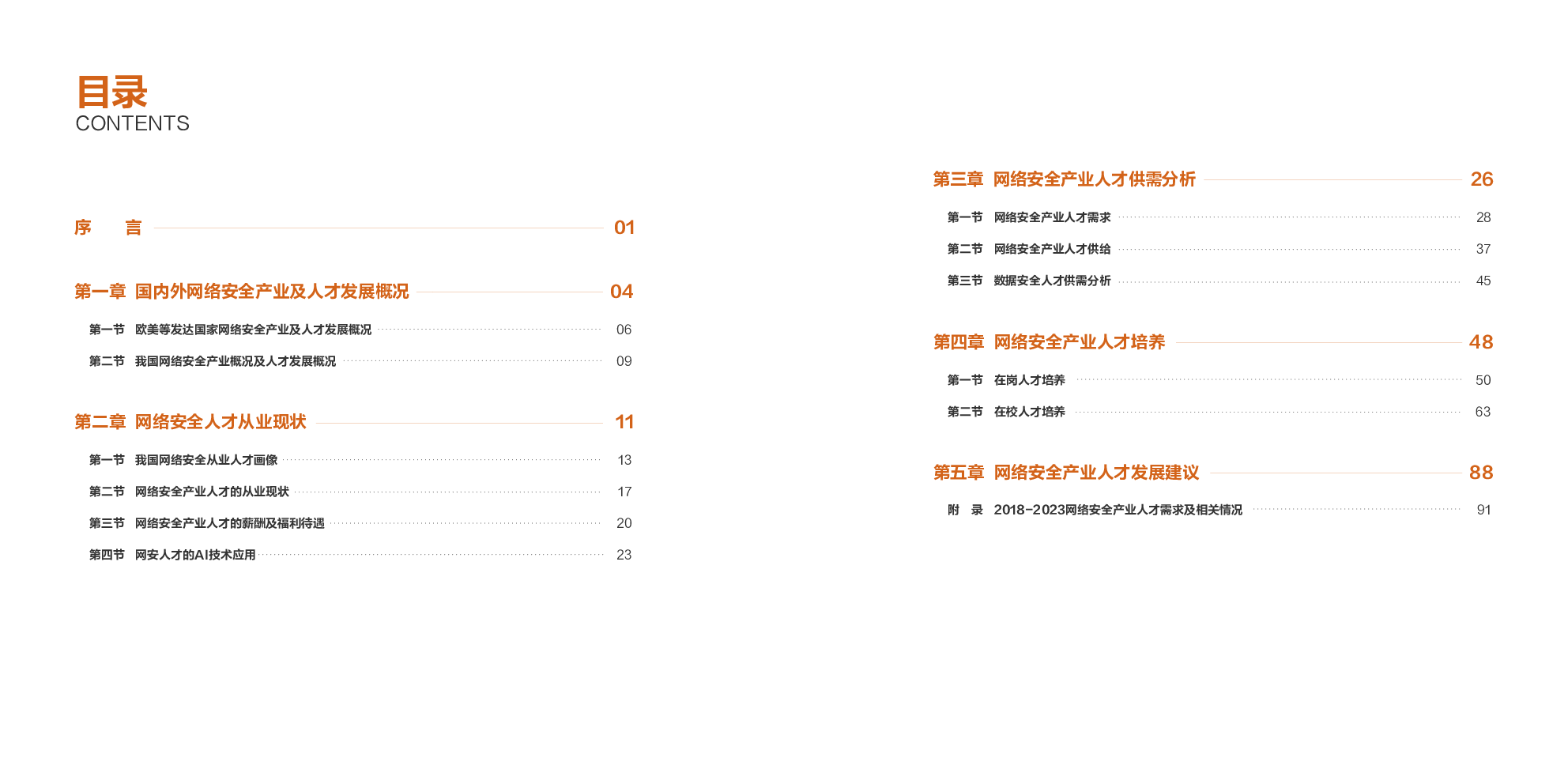 目录
CONTENTS

序　言 01

第一章 国内外网络安全产业及人才发展概况 04

第一节 欧美等发达国家网络安全产业及人才发展概况 06

第二节 我国网络安全产业概况及人才发展概况 09

第二章 网络安全人才从业现状 11

第一节 我国网络安全从业人才画像 13

第二节 网络安全产业人才的从业现状 17

第三节 网络安全产业人才的薪酬及福利待遇 20

第四节 网安人才的AI技术应用 23

第三章 网络安全产业人才供需分析 26

第一节 网络安全产业人才需求 28

第二节 网络安全产业人才供给 37

第三节 数据安全人才供需分析 45

第四章 网络安全产业人才培养 48

第一节 在岗人才培养 50

第二节 在校人才培养 63

第五章 网络安全产业人才发展建议 88

附　录 2018-2023网络安全产业人才需求及相关情况 91